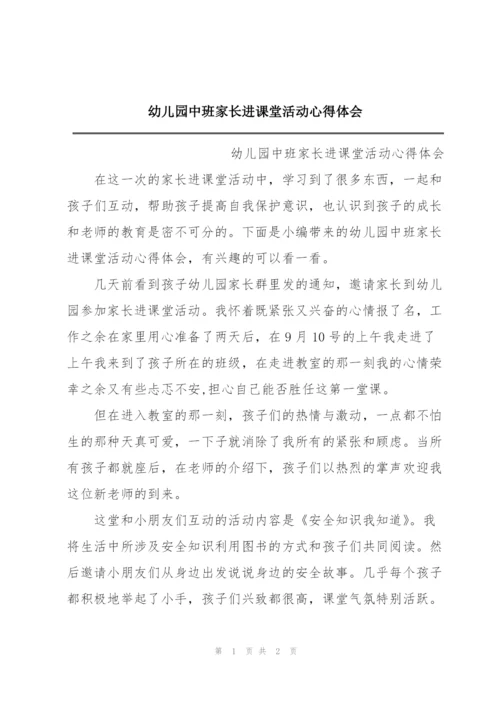 幼儿园中班家长进课堂活动心得体会

幼儿园中班家长进课堂活动心得体会

在这一次的家长进课堂活动中，学习到了很多东西，一起和孩子们互动，帮助孩子提高自我保护意识，也认识到孩子的成长和老师的教育是密不可分的。下面是小编带来的幼儿园中班家长进课堂活动心得体会，有兴趣的可以看一看。

几天前看到孩子幼儿园家长群里发的通知，邀请家长到幼儿园参加家长进课堂活动。我怀着既紧张又兴奋的心情报了名，工作之余在家里用心准备了两天后，在9月10号的上午我走进了上午我来到了孩子所在的班级，在走进教室的那一刻我的心情荣幸之余又有些忐忑不安，担心自己能否胜任这第一堂课。

但在进入教室的那一刻，孩子们的热情与激动，一点都不怕生的那种天真可爱，一下子就消除了我所有的紧张和顾虑。当所有孩子都就座后，在老师的介绍下，孩子们以热烈的掌声欢迎我这位新老师的到来。

这堂和小朋友们互动的活动内容是《安全知识我知道》。我将生活中所涉及安全知识利用图书的方式和孩子们共同阅读。然后邀请小朋友们从身边出发说说身边的安全故事。几乎每个孩子都积极地举起了小手，孩子们兴致都很高，课堂气氛特别活跃。

第 1 页 共 2 页